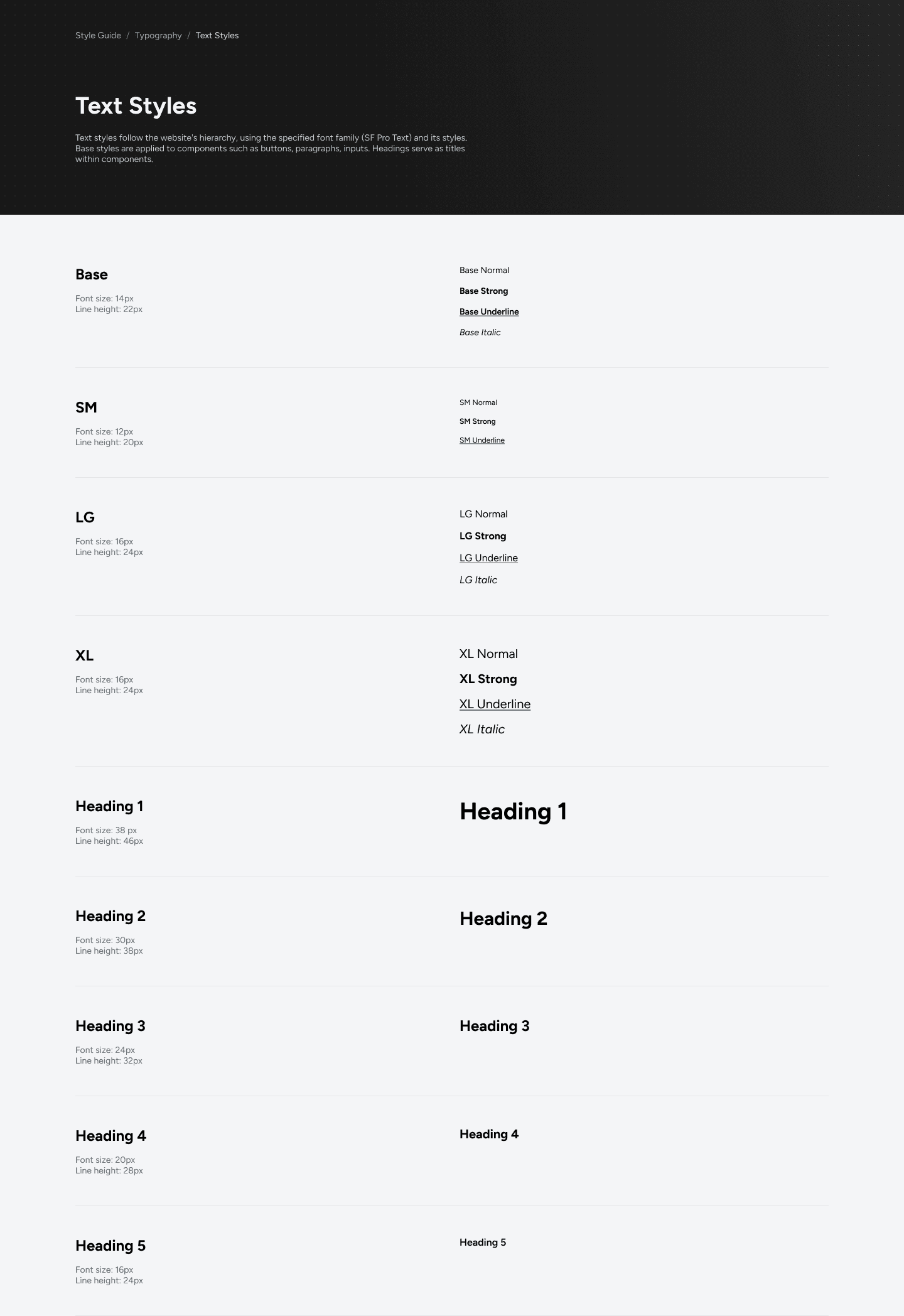 Style Guide / Typography / Text Styles

Text Styles

Text styles follow the website's hierarchy, using the specified font family (SF Pro Text) and its styles. Base styles are applied to components such as buttons, paragraphs, inputs. Headings serve as titles within components.

Base

Font size: 14px
Line height: 22px

Base Normal
Base Strong
Base Underline
Base Italic

SM

Font size: 12px
Line height: 20px

SM Normal
SM Strong
SM Underline

LG

Font size: 16px
Line height: 24px

LG Normal
LG Strong
LG Underline
LG Italic

XL

Font size: 16px
Line height: 24px

XL Normal
XL Strong
XL Underline
XL Italic

Heading 1

Font size: 38 px
Line height: 46px

Heading 1

Heading 2

Font size: 30px
Line height: 38px

Heading 2

Heading 3

Font size: 24px
Line height: 32px

Heading 3

Heading 4

Font size: 20px
Line height: 28px

Heading 4

Heading 5

Font size: 16px
Line height: 24px

Heading 5